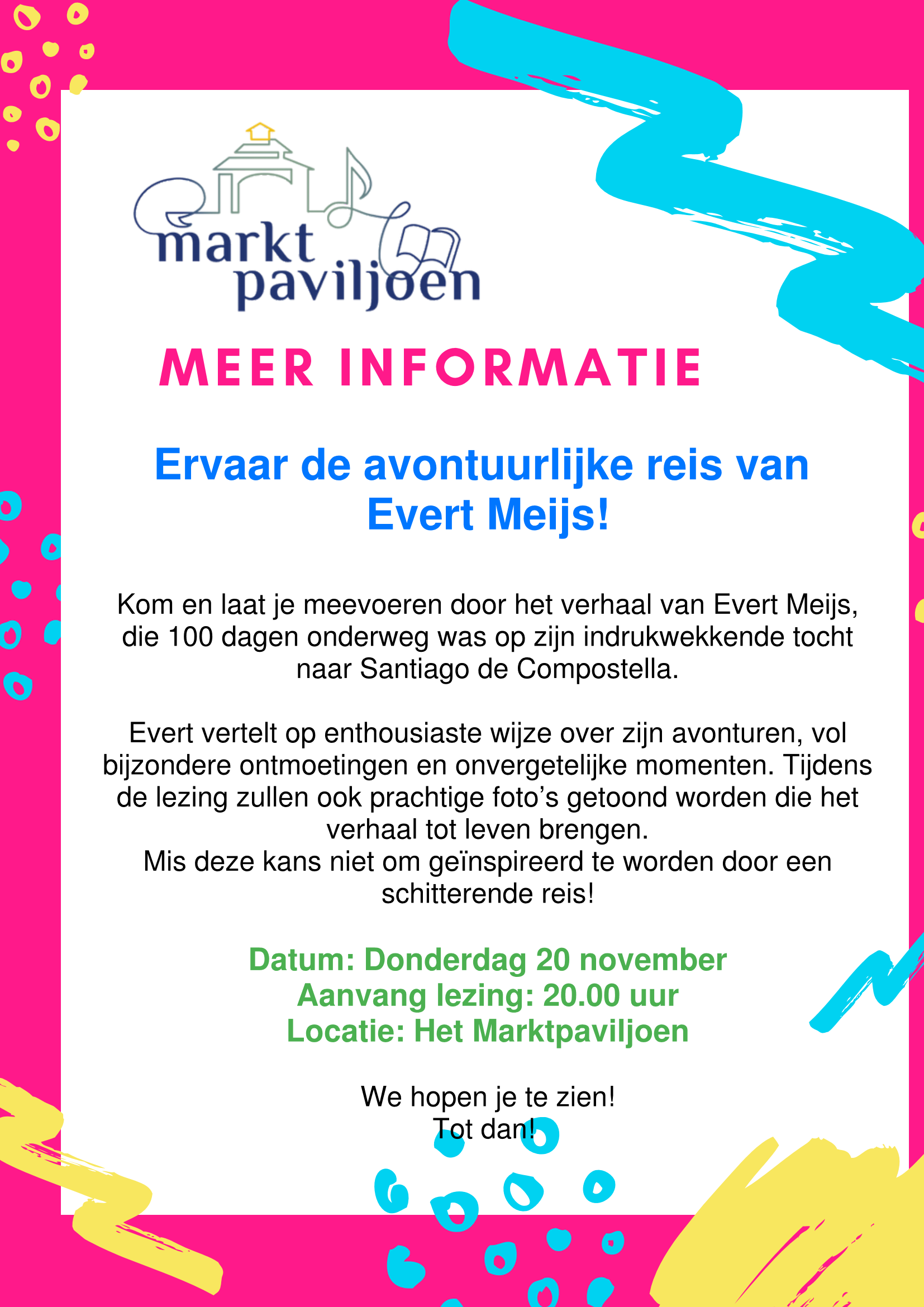 markt paviljoen

MEER INFORMATIE

Ervaar de avontuurlijke reis van Evert Meijs!

Kom en laat je meevoeren door het verhaal van Evert Meijs, die 100 dagen onderweg was op zijn indrukwekkende tocht naar Santiago de Compostella.

Evert vertelt op enthousiaste wijze over zijn avonturen, vol bijzondere ontmoetingen en onvergetelijke momenten. Tijdens de lezing zullen ook prachtige foto's getoond worden die het verhaal tot leven brengen.
Mis deze kans niet om geïnspireerd te worden door een schitterende reis!

Datum: Donderdag 20 november
Aanvang lezing: 20.00 uur
Locatie: Het Marktpaviljoen

We hopen je te zien!
Tot dan!